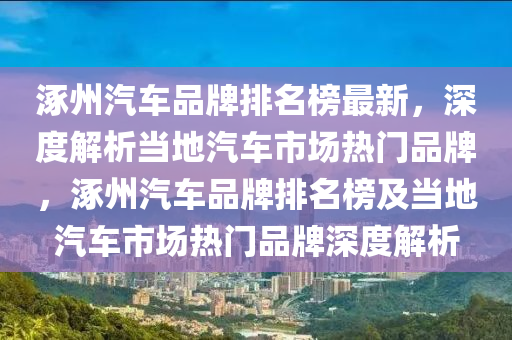 涿州汽车品牌排名榜最新，深度解析当地汽车市场热门品牌，涿州汽车品牌排名榜及当地汽车市场热门品牌深度解析